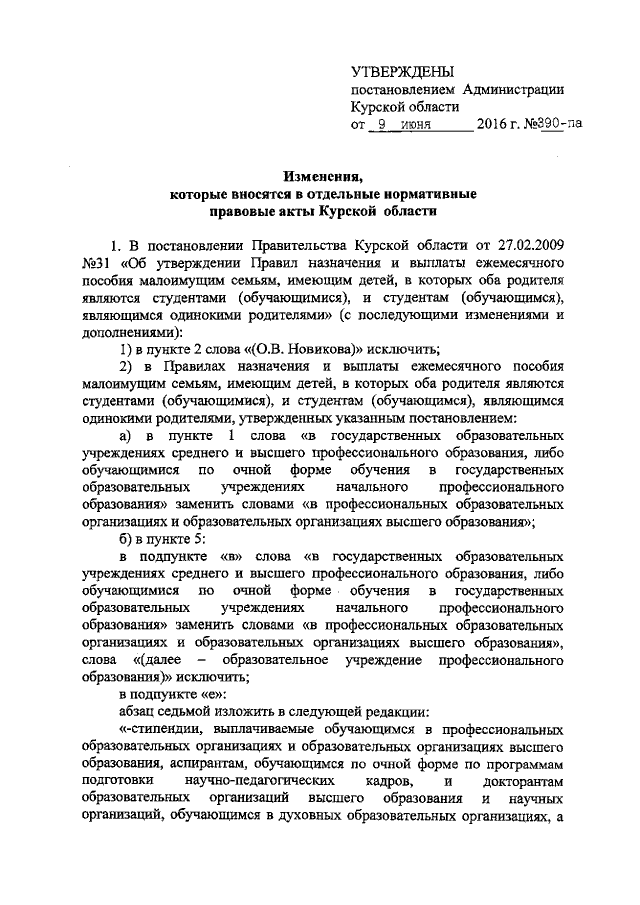 УТВЕРЖДЕНЫ
постановлением Администрации Курской области
от 9 июня 2016 г. №390-па

Изменения,
которые вносятся в отдельные нормативные правовые акты Курской области

1. В постановлении Правительства Курской области от 27.02.2009 №31 «Об утверждении Правил назначения и выплаты ежемесячного пособия малоимущим семьям, имеющим детей, в которых оба родителя являются студентами (обучающимися), и студентам (обучающимся), являющимся одинокими родителями» (с последующими изменениями и дополнениями):

1) в пункте 2 слова «(О.В. Новикова)» исключить;

2) в Правилах назначения и выплаты ежемесячного пособия малоимущим семьям, имеющим детей, в которых оба родителя являются студентами (обучающимися), и студентам (обучающимся), являющимся одинокими родителями, утвержденных указанным постановлением:

а) в пункте 1 слова «в государственных образовательных учреждениях среднего и высшего профессионального образования, либо обучающимися по очной форме обучения в государственных образовательных учреждениях начального профессионального образования» заменить словами «в профессиональных образовательных организациях и образовательных организациях высшего образования»;

б) в пункте 5:

в подпункте «в» слова «в государственных образовательных учреждениях среднего и высшего профессионального образования, либо обучающимися по очной форме обучения в государственных образовательных учреждениях начального профессионального образования» заменить словами «в профессиональных образовательных организациях и образовательных организациях высшего образования», слова «(далее – образовательное учреждение профессионального образования)» исключить;

в подпункте «е»:

абзац седьмой изложить в следующей редакции:

«-стипендии, выплачиваемые обучающимся в профессиональных образовательных организациях и образовательных организациях высшего образования, аспирантам, обучающимся по очной форме по программам подготовки научно-педагогических кадров, и докторантам образовательных организаций высшего образования и научных организаций, обучающимся в духовных образовательных организациях, а